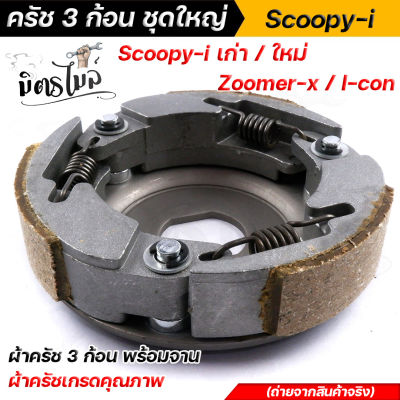 ครัช 3 ก้อน ชุดใหญ่
Scoopy-i
มิตรไมล์
Scoopy-i เก่า / ใหม่
Zoomer-x / I-con
ผ้าครัช 3 ก้อน พร้อมจาน
ผ้าครัชเกรดคุณภาพ
(ถ่ายจากสินค้าจริง)